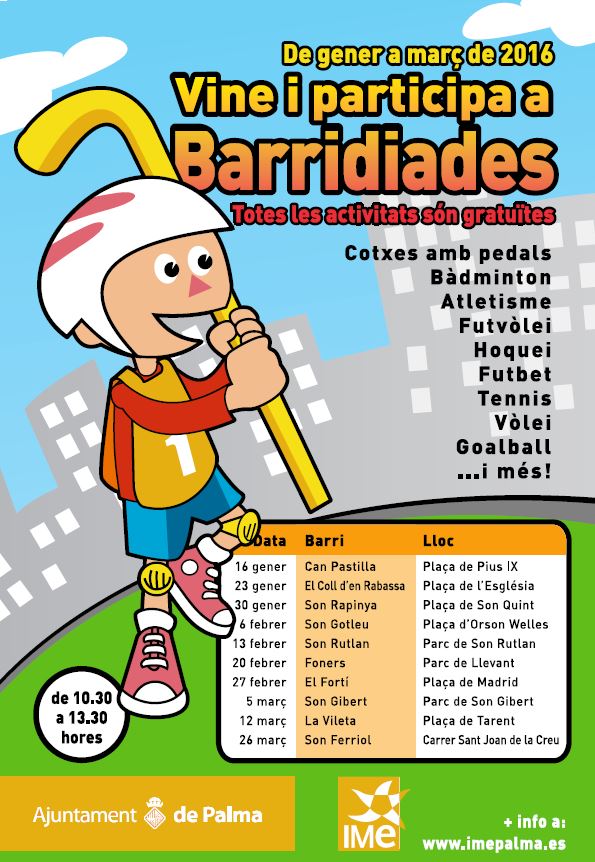 De gener a març de 2016
Vine i participa a
Barridiades
Totes les activitats són gratuïtes

Cotxes amb pedals
Bàdminton
Atletisme
Futvòlei
Hoquei
Futbet
Tennis
Vòlei
Goalball
...i més!

1

| Data | Barri | Lloc |
|---|---|---|
| 16 gener | Can Pastilla | Plaça de Pius IX |
| 23 gener | El Coll d'en Rabassa | Plaça de l'Església |
| 30 gener | Son Rapinya | Plaça de Son Quint |
| 6 febrer | Son Gotleu | Plaça d'Orson Welles |
| 13 febrer | Son Rutlan | Parc de Son Rutlan |
| 20 febrer | Foners | Parc de Llevant |
| 27 febrer | El Fortí | Plaça de Madrid |
| 5 març | Son Gibert | Parc de Son Gibert |
| 12 març | La Vileta | Plaça de Tarent |
| 26 març | Son Ferriol | Carrer Sant Joan de la Creu |

de 10.30 a 13.30 hores

Ajuntament de Palma

IMe

+ info a: www.imepalma.es